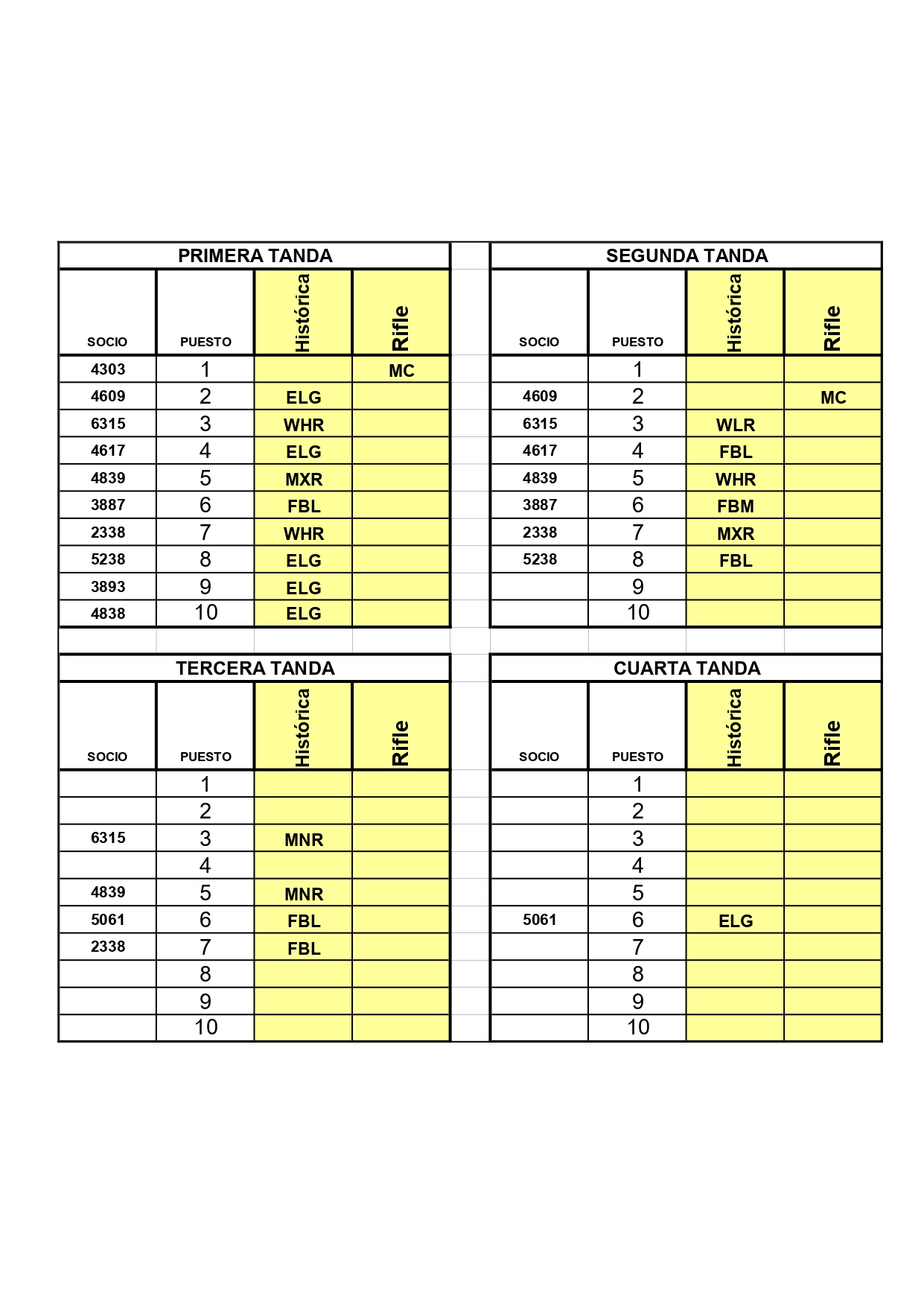 PRIMERA TANDA

| SOCIO | PUESTO | Histórica | Rifle |
|---|---|---|---|
| 4303 | 1 | | MC |
| 4609 | 2 | ELG | |
| 6315 | 3 | WHR | |
| 4617 | 4 | ELG | |
| 4839 | 5 | MXR | |
| 3887 | 6 | FBL | |
| 2338 | 7 | WHR | |
| 5238 | 8 | ELG | |
| 3893 | 9 | ELG | |
| 4838 | 10 | ELG | |

SEGUNDA TANDA

| SOCIO | PUESTO | Histórica | Rifle |
|---|---|---|---|
| | 1 | | |
| 4609 | 2 | | MC |
| 6315 | 3 | WLR | |
| 4617 | 4 | FBL | |
| 4839 | 5 | WHR | |
| 3887 | 6 | FBM | |
| 2338 | 7 | MXR | |
| 5238 | 8 | FBL | |
| | 9 | | |
| | 10 | | |

TERCERA TANDA

| SOCIO | PUESTO | Histórica | Rifle |
|---|---|---|---|
| | 1 | | |
| | 2 | | |
| 6315 | 3 | MNR | |
| | 4 | | |
| 4839 | 5 | MNR | |
| 5061 | 6 | FBL | |
| 2338 | 7 | FBL | |
| | 8 | | |
| | 9 | | |
| | 10 | | |

CUARTA TANDA

| SOCIO | PUESTO | Histórica | Rifle |
|---|---|---|---|
| | 1 | | |
| | 2 | | |
| | 3 | | |
| | 4 | | |
| | 5 | | |
| 5061 | 6 | ELG | |
| | 7 | | |
| | 8 | | |
| | 9 | | |
| | 10 | | |